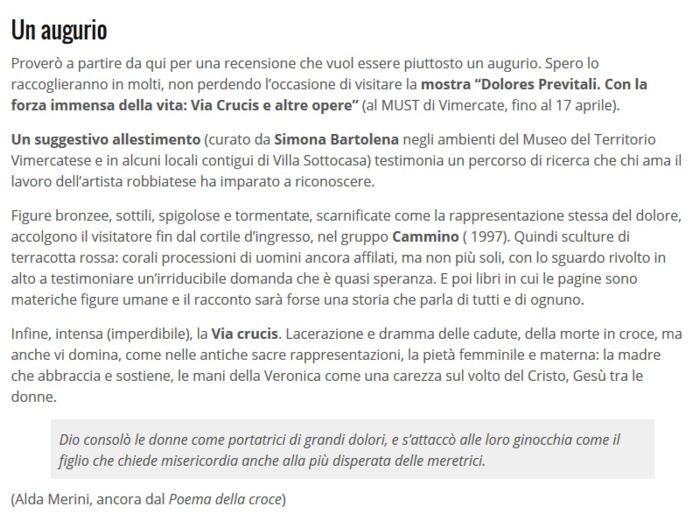 Un augurio

Proverò a partire da qui per una recensione che vuol essere piuttosto un augurio. Spero lo raccoglieranno in molti, non perdendo l'occasione di visitare la mostra "Dolores Previtali. Con la forza immensa della vita: Via Crucis e altre opere" (al MUST di Vimercate, fino al 17 aprile).

Un suggestivo allestimento (curato da Simona Bartolena negli ambienti del Museo del Territorio Vimercatese e in alcuni locali contigui di Villa Sottocasa) testimonia un percorso di ricerca che chi ama il lavoro dell'artista robbiatese ha imparato a riconoscere.

Figure bronzee, sottili, spigolose e tormentate, scarnificate come la rappresentazione stessa del dolore, accolgono il visitatore fin dal cortile d'ingresso, nel gruppo Cammino ( 1997). Quindi sculture di terracotta rossa: corali processioni di uomini ancora affilati, ma non più soli, con lo sguardo rivolto in alto a testimoniare un'irriducibile domanda che è quasi speranza. E poi libri in cui le pagine sono materiche figure umane e il racconto sarà forse una storia che parla di tutti e di ognuno.

Infine, intensa (imperdibile), la Via crucis. Lacerazione e dramma delle cadute, della morte in croce, ma anche vi domina, come nelle antiche sacre rappresentazioni, la pietà femminile e materna: la madre che abbraccia e sostiene, le mani della Veronica come una carezza sul volto del Cristo, Gesù tra le donne.

Dio consolò le donne come portatrici di grandi dolori, e s'attaccò alle loro ginocchia come il figlio che chiede misericordia anche alla più disperata delle meretrici.

(Alda Merini, ancora dal Poema della croce)